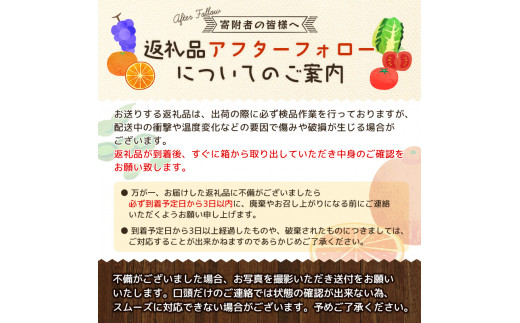 After Follow
寄附者の皆様へ

返礼品アフターフォローについてのご案内

お送りする返礼品は、出荷の際に必ず検品作業を行っておりますが、配送中の衝撃や温度変化などの要因で傷みや破損が生じる場合がございます。
返礼品が到着後、すぐに箱から取り出していただき中身のご確認をお願い致します。

● 万が一、お届けした返礼品に不備がございましたら必ず到着予定日から3日以内に、廃棄やお召し上がりになる前にご連絡いただくようお願い申し上げます。

● 到着予定日から3日以上経過したものや、破棄されたものにつきましては、ご対応することが出来かねますのであらかじめご了承ください。

不備がございました場合、お写真を撮影いただき送付をお願いいたします。口頭だけのご連絡では状態の確認が出来ない為、スムーズに対応できない場合がございます。予めご了承ください。